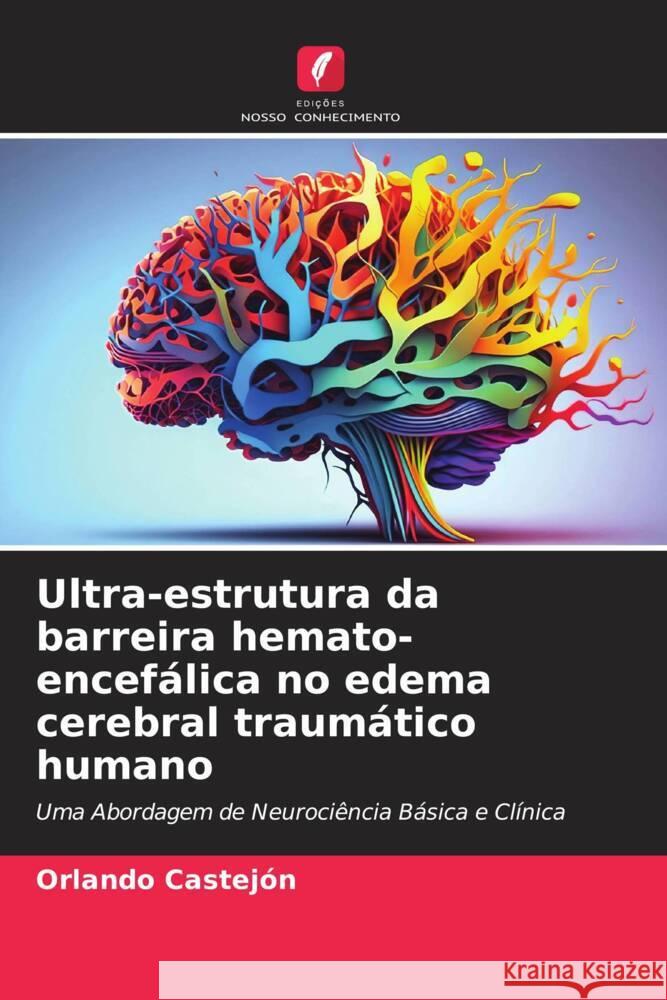 EDIÇÕES
NOSSO CONHECIMENTO

Ultra-estrutura da barreira hemato-encefálica no edema cerebral traumático humano

Uma Abordagem de Neurociência Básica e Clínica

Orlando Castejón